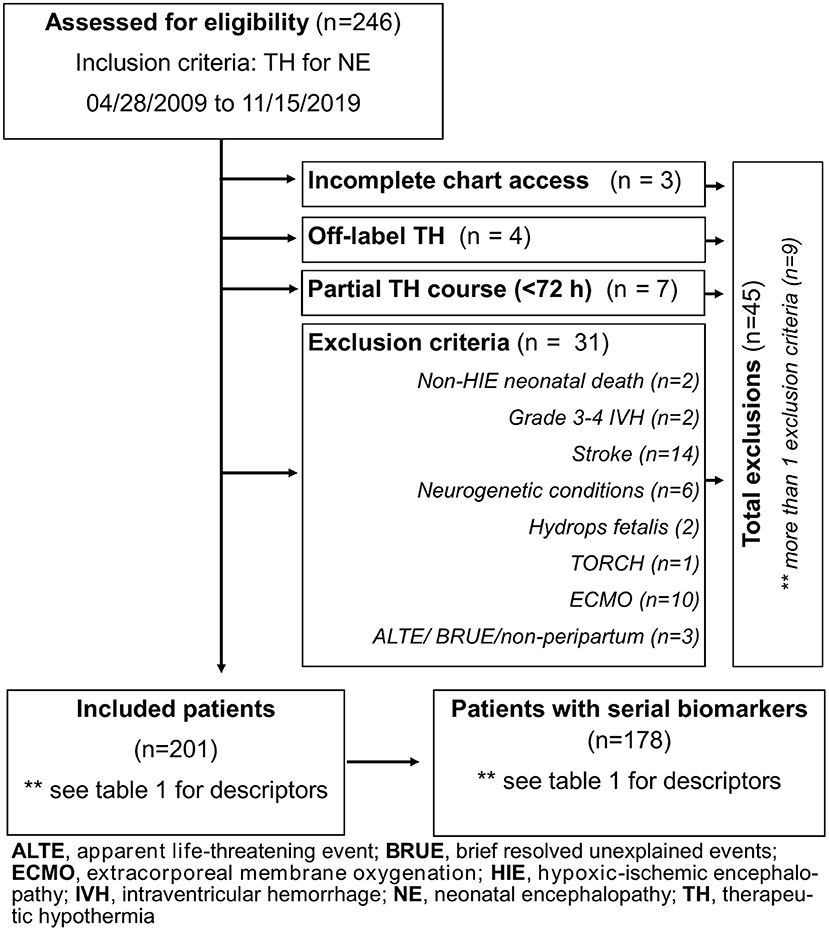 Assessed for eligibility (n=246)
Inclusion criteria: TH for NE
04/28/2009 to 11/15/2019

Incomplete chart access (n = 3)

Off-label TH (n = 4)

Partial TH course (<72 h) (n = 7)

Exclusion criteria (n = 31)
Non-HIE neonatal death (n=2)
Grade 3-4 IVH (n=2)
Stroke (n=14)
Neurogenetic conditions (n=6)
Hydrops fetalis (2)
TORCH (n=1)
ECMO (n=10)
ALTE/ BRUE/non-peripartum (n=3)

Total exclusions (n=45)
** more than 1 exclusion criteria (n=9)

Included patients
(n=201)
** see table 1 for descriptors

Patients with serial biomarkers
(n=178)
** see table 1 for descriptors

ALTE, apparent life-threatening event; BRUE, brief resolved unexplained events; ECMO, extracorporeal membrane oxygenation; HIE, hypoxic-ischemic encephalopathy; IVH, intraventricular hemorrhage; NE, neonatal encephalopathy; TH, therapeutic hypothermia